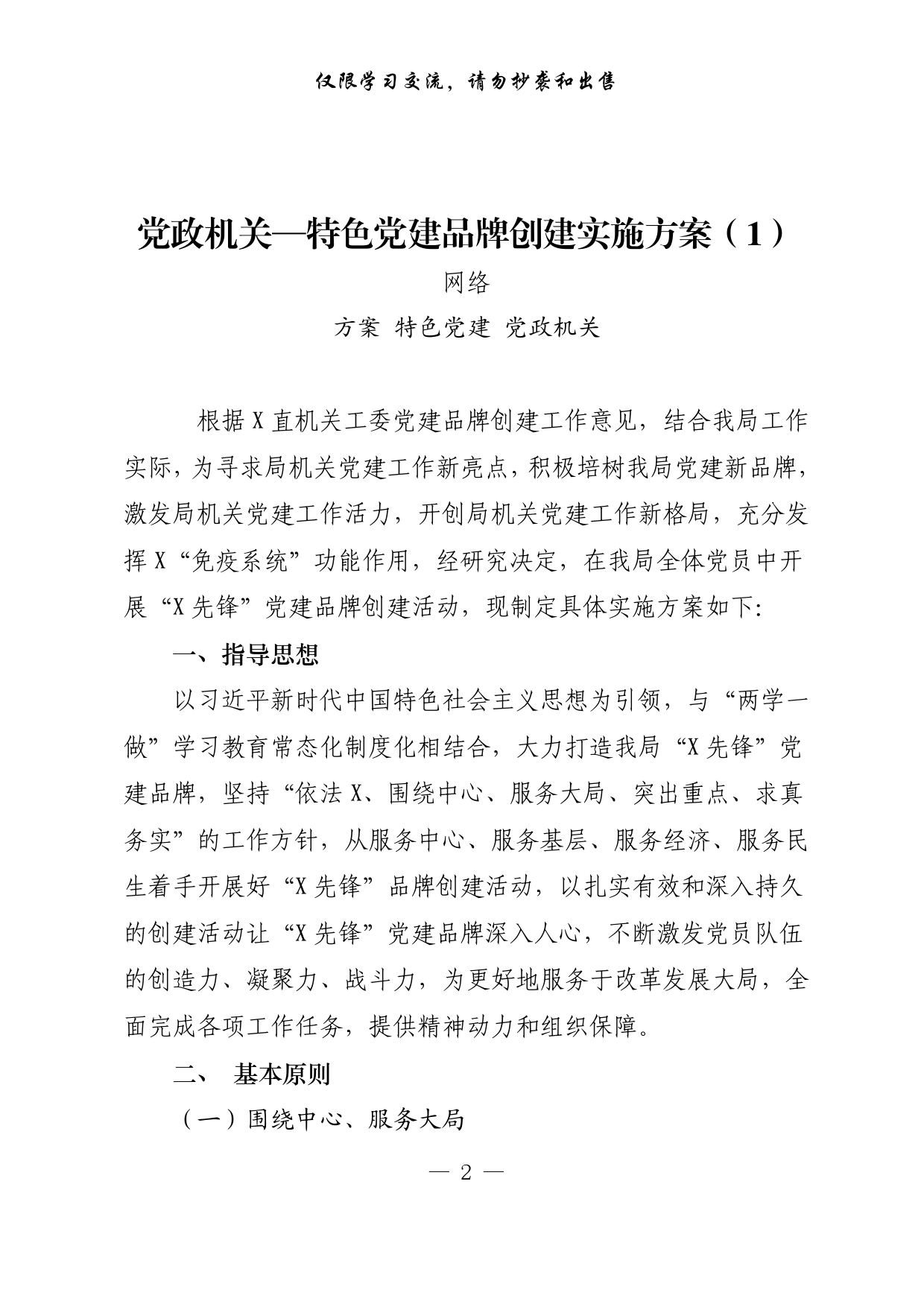 仅限学习交流，请勿抄袭和出售

党政机关—特色党建品牌创建实施方案（1）

网络

方案 特色党建 党政机关

根据X直机关工委党建品牌创建工作意见，结合我局工作实际，为寻求局机关党建工作新亮点，积极培树我局党建新品牌，激发局机关党建工作活力，开创局机关党建工作新格局，充分发挥X“免疫系统”功能作用，经研究决定，在我局全体党员中开展“X先锋”党建品牌创建活动，现制定具体实施方案如下:

一、指导思想

以习近平新时代中国特色社会主义思想为引领，与“两学一做”学习教育常态化制度化相结合，大力打造我局“X先锋”党建品牌，坚持“依法X、围绕中心、服务大局、突出重点、求真务实”的工作方针，从服务中心、服务基层、服务经济、服务民生着手开展好“X先锋”品牌创建活动，以扎实有效和深入持久的创建活动让“X先锋”党建品牌深入人心，不断激发党员队伍的创造力、凝聚力、战斗力，为更好地服务于改革发展大局，全面完成各项工作任务，提供精神动力和组织保障。

二、 基本原则

（一）围绕中心、服务大局

— 2 —